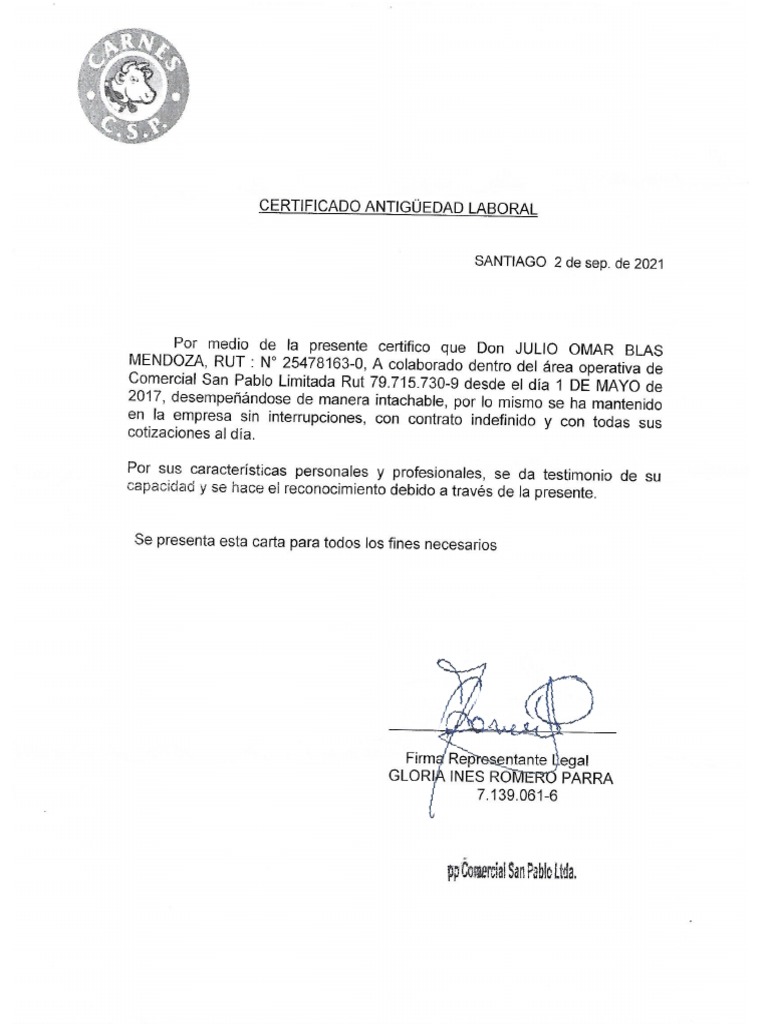 CARNES
C.S.P.

CERTIFICADO ANTIGÜEDAD LABORAL

SANTIAGO 2 de sep. de 2021

Por medio de la presente certifico que Don JULIO OMAR BLAS MENDOZA, RUT : N° 25478163-0, A colaborado dentro del área operativa de Comercial San Pablo Limitada Rut 79.715.730-9 desde el día 1 DE MAYO de 2017, desempeñándose de manera intachable, por lo mismo se ha mantenido en la empresa sin interrupciones, con contrato indefinido y con todas sus cotizaciones al día.

Por sus características personales y profesionales, se da testimonio de su capacidad y se hace el reconocimiento debido a través de la presente.

Se presenta esta carta para todos los fines necesarios

Firma Representante Legal
GLORIA INES ROMERO PARRA
7.139.061-6

pp Comercial San Pablo Ltda.